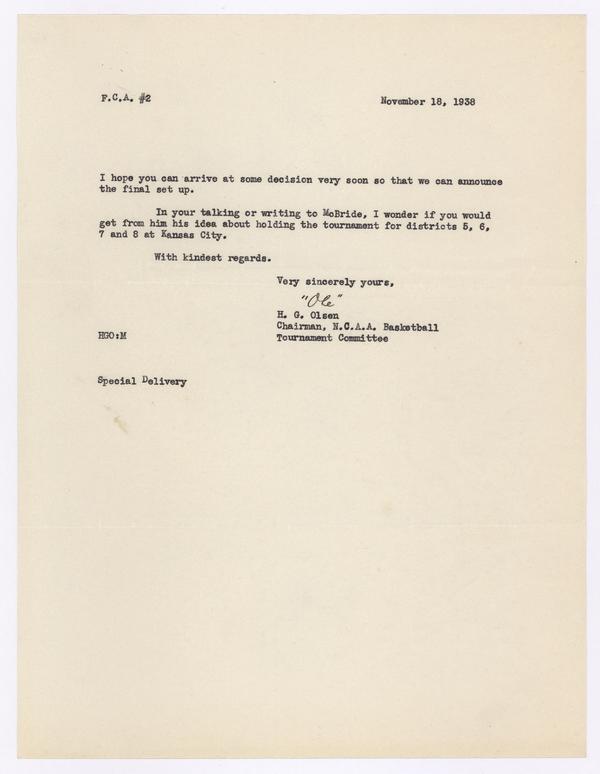 F.C.A. #2

November 18, 1938

I hope you can arrive at some decision very soon so that we can announce the final set up.

In your talking or writing to McBride, I wonder if you would get from him his idea about holding the tournament for districts 5, 6, 7 and 8 at Kansas City.

With kindest regards.

Very sincerely yours,

"Ole"

H. G. Olsen
Chairman, N.C.A.A. Basketball
Tournament Committee

HGO:M

Special Delivery